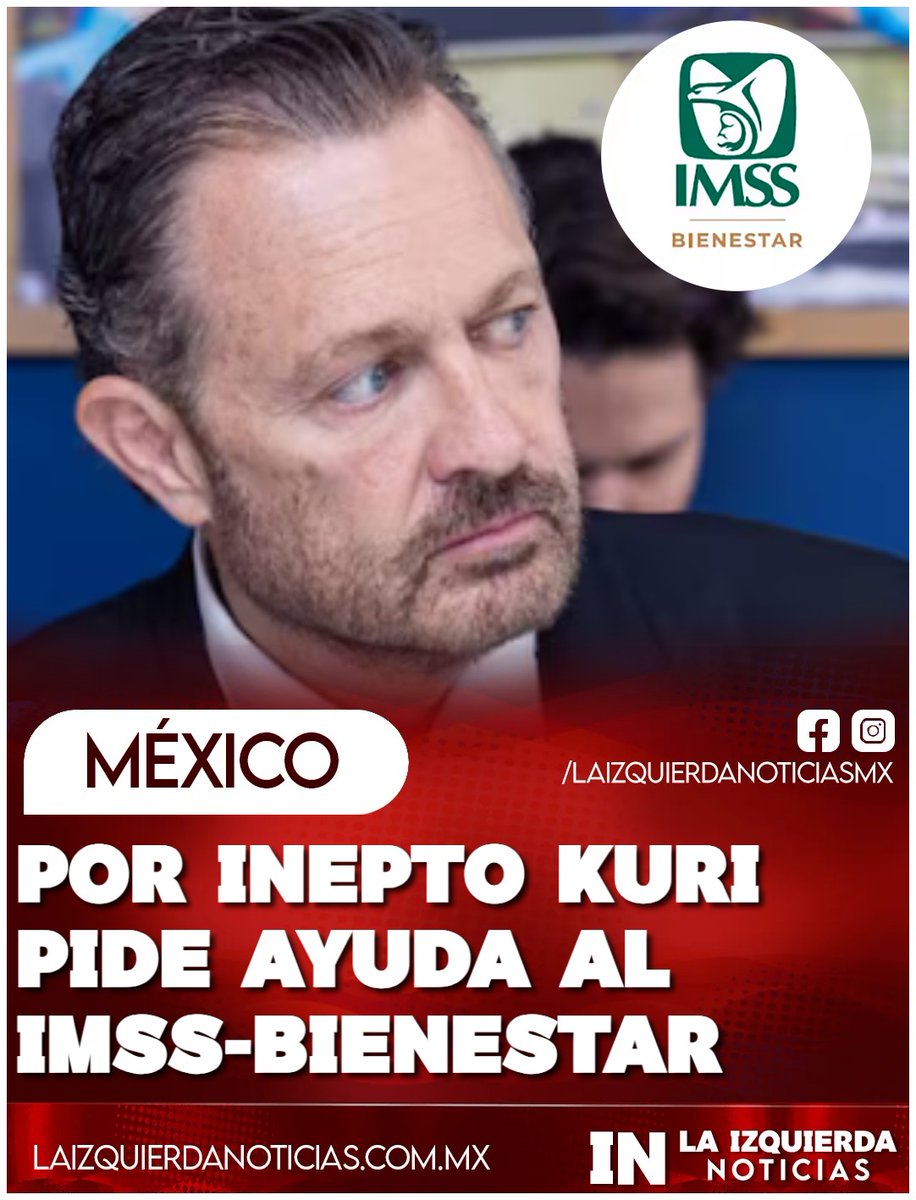 IMSS
BIENESTAR

MÉXICO

/LAIZQUIERDANOTICIASMX

POR INEPTO KURI PIDE AYUDA AL IMSS-BIENESTAR

LAIZQUIERDANOTICIAS.COM.MX

IN LA IZQUIERDA NOTICIAS